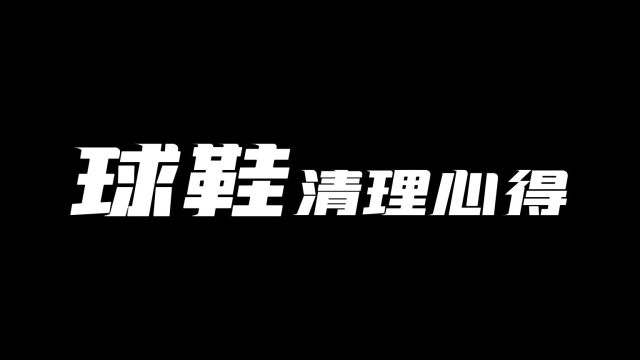 球鞋清理心得